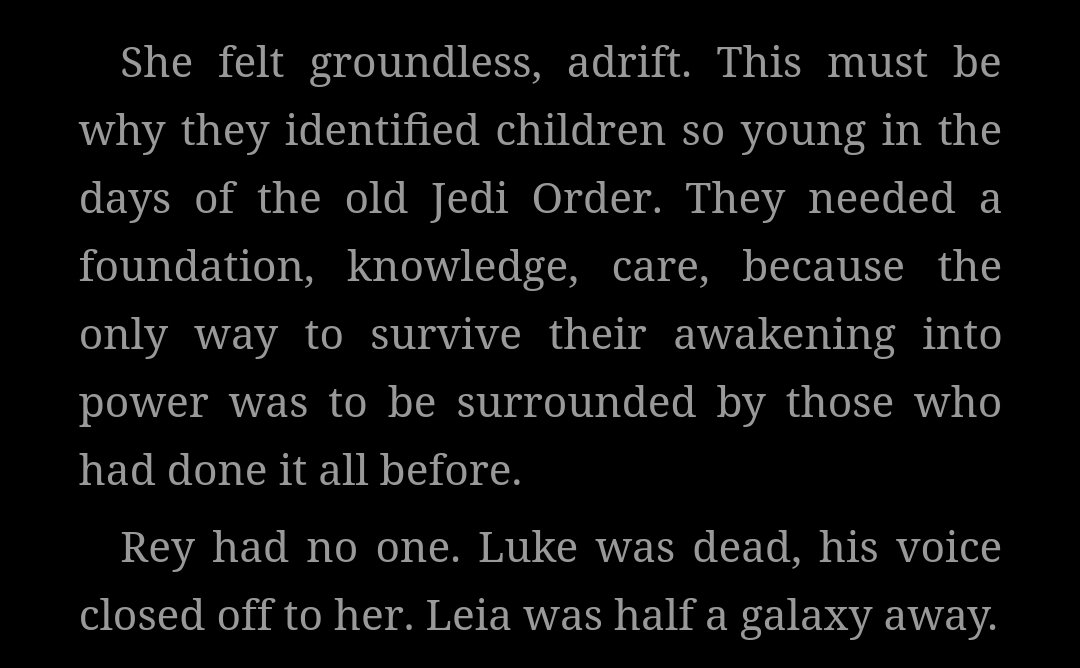 She felt groundless, adrift. This must be why they identified children so young in the days of the old Jedi Order. They needed a foundation, knowledge, care, because the only way to survive their awakening into power was to be surrounded by those who had done it all before.

Rey had no one. Luke was dead, his voice closed off to her. Leia was half a galaxy away.